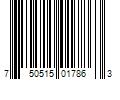 7 50515 01786 3